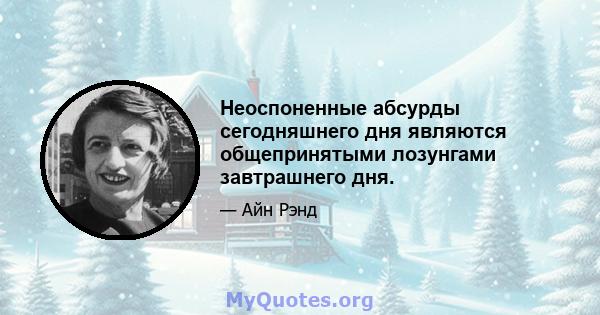 Неоспоненные абсурды сегодняшнего дня являются общепринятыми лозунгами завтрашнего дня.

— Айн Рэнд

MyQuotes.org